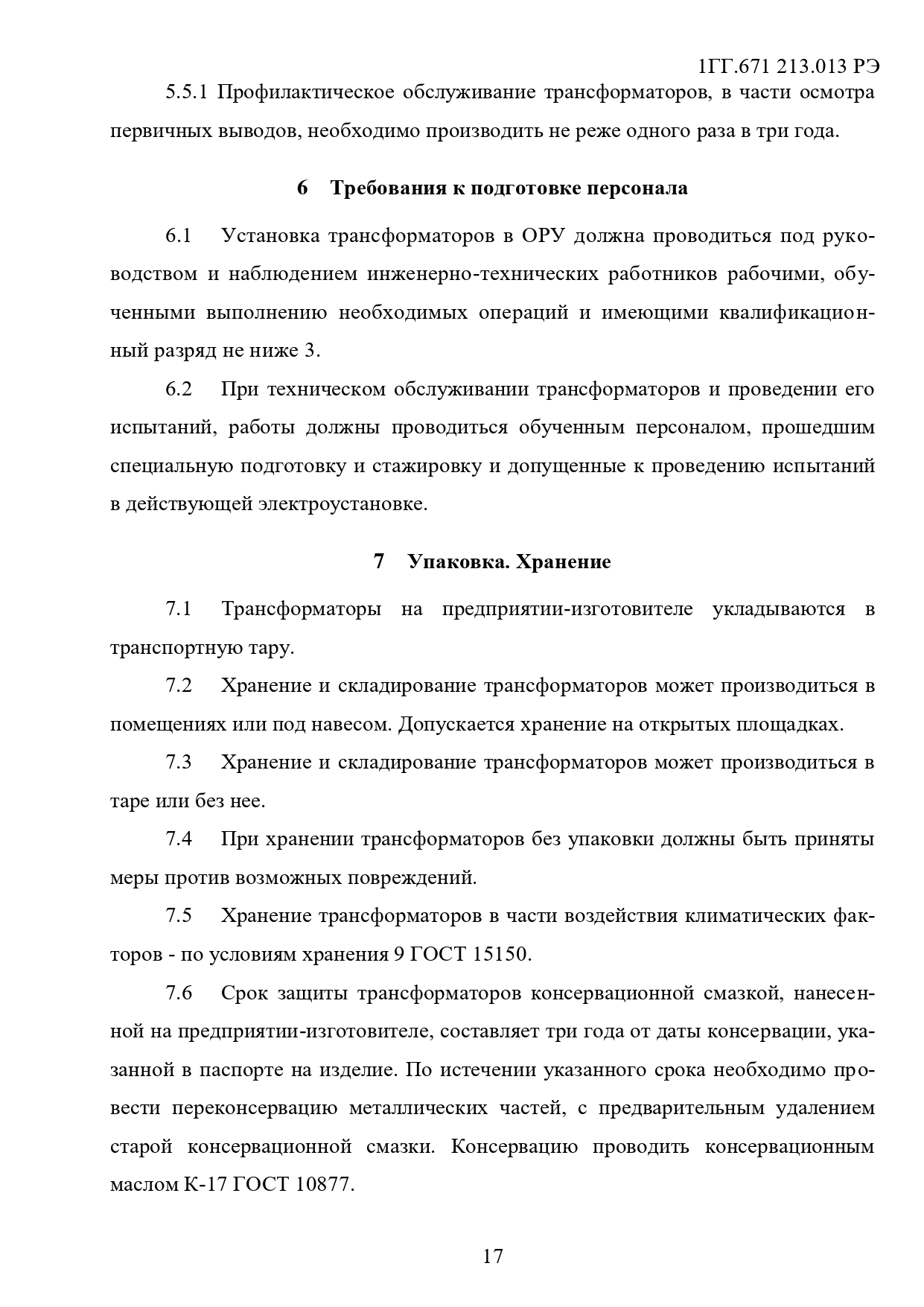 1ГГ.671 213.013 РЭ

5.5.1 Профилактическое обслуживание трансформаторов, в части осмотра первичных выводов, необходимо производить не реже одного раза в три года.

6 Требования к подготовке персонала

6.1 Установка трансформаторов в ОРУ должна проводиться под руководством и наблюдением инженерно-технических работников рабочими, обученными выполнению необходимых операций и имеющими квалификационный разряд не ниже 3.

6.2 При техническом обслуживании трансформаторов и проведении его испытаний, работы должны проводиться обученным персоналом, прошедшим специальную подготовку и стажировку и допущенные к проведению испытаний в действующей электроустановке.

7 Упаковка. Хранение

7.1 Трансформаторы на предприятии-изготовителе укладываются в транспортную тару.

7.2 Хранение и складирование трансформаторов может производиться в помещениях или под навесом. Допускается хранение на открытых площадках.

7.3 Хранение и складирование трансформаторов может производиться в таре или без нее.

7.4 При хранении трансформаторов без упаковки должны быть приняты меры против возможных повреждений.

7.5 Хранение трансформаторов в части воздействия климатических факторов - по условиям хранения 9 ГОСТ 15150.

7.6 Срок защиты трансформаторов консервационной смазкой, нанесенной на предприятии-изготовителе, составляет три года от даты консервации, указанной в паспорте на изделие. По истечении указанного срока необходимо провести переконсервацию металлических частей, с предварительным удалением старой консервационной смазки. Консервацию проводить консервационным маслом К-17 ГОСТ 10877.

17